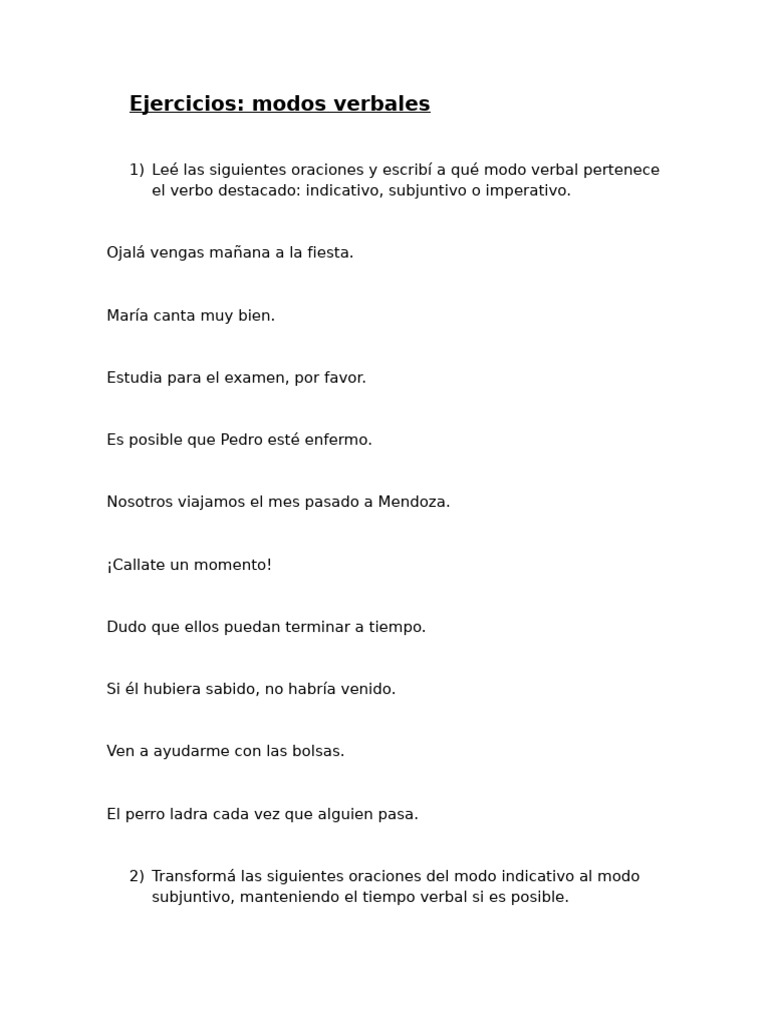 Ejercicios: modos verbales

1) Leé las siguientes oraciones y escribí a qué modo verbal pertenece el verbo destacado: indicativo, subjuntivo o imperativo.

Ojalá vengas mañana a la fiesta.

María canta muy bien.

Estudia para el examen, por favor.

Es posible que Pedro esté enfermo.

Nosotros viajamos el mes pasado a Mendoza.

¡Callate un momento!

Dudo que ellos puedan terminar a tiempo.

Si él hubiera sabido, no habría venido.

Ven a ayudarme con las bolsas.

El perro ladra cada vez que alguien pasa.

2) Transformá las siguientes oraciones del modo indicativo al modo subjuntivo, manteniendo el tiempo verbal si es posible.